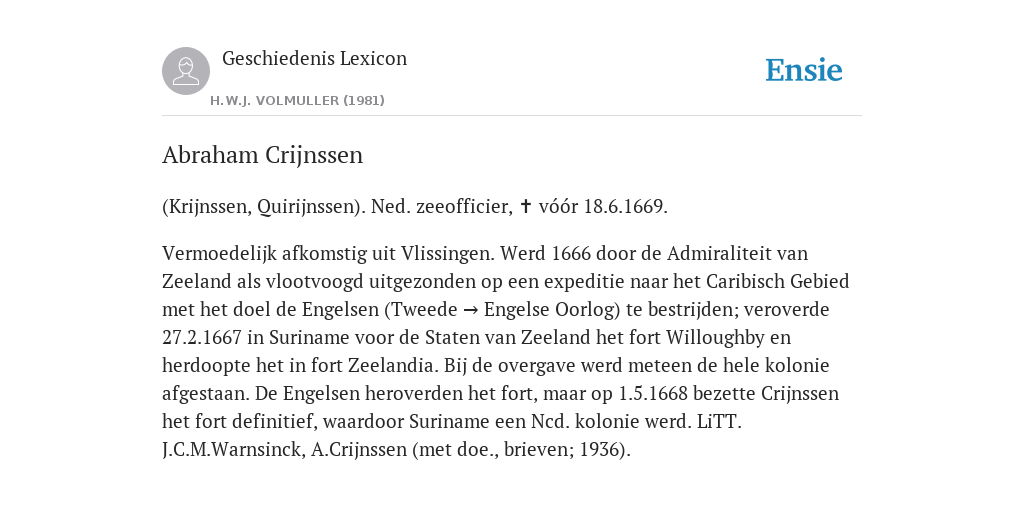 Geschiedenis Lexicon

H.W.J. VOLMULLER (1981)

Ensie

Abraham Crijnssen

(Krijnssen, Quirijnssen). Ned. zeeofficier, ✝ vóór 18.6.1669.

Vermoedelijk afkomstig uit Vlissingen. Werd 1666 door de Admiraliteit van Zeeland als vlootvoogd uitgezonden op een expeditie naar het Caribisch Gebied met het doel de Engelsen (Tweede → Engelse Oorlog) te bestrijden; veroverde 27.2.1667 in Suriname voor de Staten van Zeeland het fort Willoughby en herdoopte het in fort Zeelandia. Bij de overgave werd meteen de hele kolonie afgestaan. De Engelsen heroverden het fort, maar op 1.5.1668 bezette Crijnssen het fort definitief, waardoor Suriname een Ncd. kolonie werd. LiTT. J.C.M.Warnsinck, A.Crijnssen (met doe., brieven; 1936).